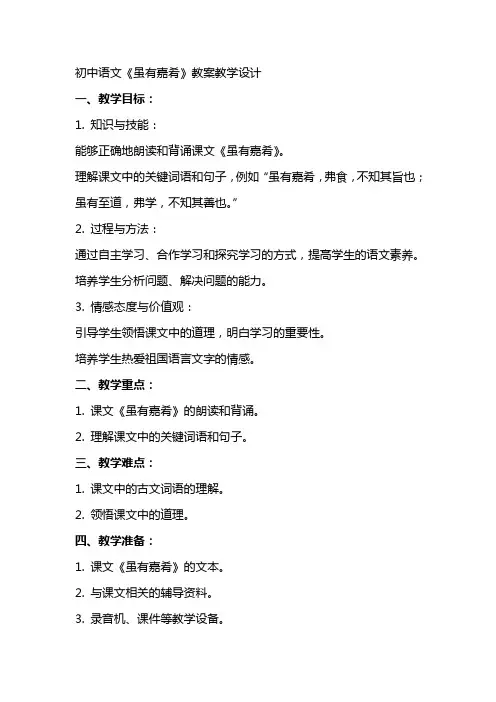 初中语文《虽有嘉肴》教案教学设计

一、教学目标：

1. 知识与技能：

能够正确地朗读和背诵课文《虽有嘉肴》。

理解课文中的关键词语和句子，例如“虽有嘉肴，弗食，不知其旨也；虽有至道，弗学，不知其善也。”

2. 过程与方法：

通过自主学习、合作学习和探究学习的方式，提高学生的语文素养。

培养学生分析问题、解决问题的能力。

3. 情感态度与价值观：

引导学生领悟课文中的道理，明白学习的重要性。

培养学生热爱祖国语言文字的情感。

二、教学重点：

1. 课文《虽有嘉肴》的朗读和背诵。

2. 理解课文中的关键词语和句子。

三、教学难点：

1. 课文中的古文词语的理解。

2. 领悟课文中的道理。

四、教学准备：

1. 课文《虽有嘉肴》的文本。

2. 与课文相关的辅导资料。

3. 录音机、课件等教学设备。